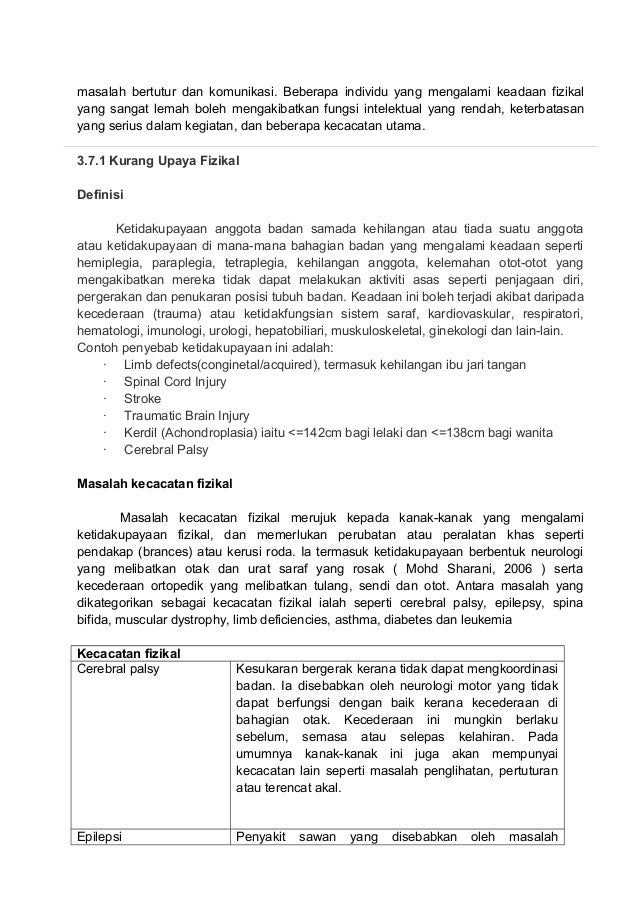 masalah bertutur dan komunikasi. Beberapa individu yang mengalami keadaan fizikal yang sangat lemah boleh mengakibatkan fungsi intelektual yang rendah, keterbatasan yang serius dalam kegiatan, dan beberapa kecacatan utama.

3.7.1 Kurang Upaya Fizikal

Definisi

Ketidakupayaan anggota badan samada kehilangan atau tiada suatu anggota atau ketidakupayaan di mana-mana bahagian badan yang mengalami keadaan seperti hemiplegia, paraplegia, tetraplegia, kehilangan anggota, kelemahan otot-otot yang mengakibatkan mereka tidak dapat melakukan aktiviti asas seperti penjagaan diri, pergerakan dan penukaran posisi tubuh badan. Keadaan ini boleh terjadi akibat daripada kecederaan (trauma) atau ketidakfungsian sistem saraf, kardiovaskular, respiratori, hematologi, imunologi, urologi, hepatobiliari, muskuloskeletal, ginekologi dan lain-lain.
Contoh penyebab ketidakupayaan ini adalah:
· Limb defects(conginetal/acquired), termasuk kehilangan ibu jari tangan
· Spinal Cord Injury
· Stroke
· Traumatic Brain Injury
· Kerdil (Achondroplasia) iaitu <=142cm bagi lelaki dan <=138cm bagi wanita
· Cerebral Palsy

Masalah kecacatan fizikal

Masalah kecacatan fizikal merujuk kepada kanak-kanak yang mengalami ketidakupayaan fizikal, dan memerlukan perubatan atau peralatan khas seperti pendakap (brances) atau kerusi roda. Ia termasuk ketidakupayaan berbentuk neurologi yang melibatkan otak dan urat saraf yang rosak ( Mohd Sharani, 2006 ) serta kecederaan ortopedik yang melibatkan tulang, sendi dan otot. Antara masalah yang dikategorikan sebagai kecacatan fizikal ialah seperti cerebral palsy, epilepsy, spina bifida, muscular dystrophy, limb deficiencies, asthma, diabetes dan leukemia

| Kecacatan fizikal | |
|---|---|
| Cerebral palsy | Kesukaran bergerak kerana tidak dapat mengkoordinasi badan. Ia disebabkan oleh neurologi motor yang tidak dapat berfungsi dengan baik kerana kecederaan di bahagian otak. Kecederaan ini mungkin berlaku sebelum, semasa atau selepas kelahiran. Pada umumnya kanak-kanak ini juga akan mempunyai kecacatan lain seperti masalah penglihatan, pertuturan atau terencat akal. |
| Epilepsi | Penyakit sawan yang disebabkan oleh masalah |